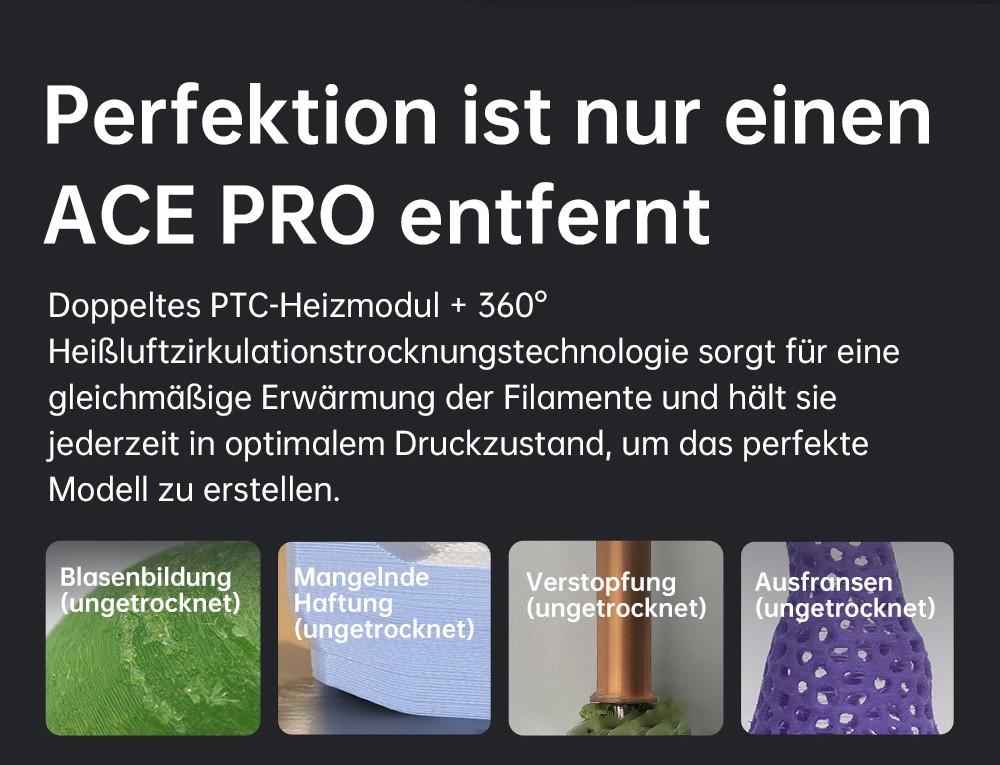 Perfektion ist nur einen ACE PRO entfernt

Doppeltes PTC-Heizmodul + 360° Heißluftzirkulationstrocknungstechnologie sorgt für eine gleichmäßige Erwärmung der Filamente und hält sie jederzeit in optimalem Druckzustand, um das perfekte Modell zu erstellen.

Blasenbildung (ungetrocknet)

Mangelnde Haftung (ungetrocknet)

Verstopfung (ungetrocknet)

Ausfransen (ungetrocknet)